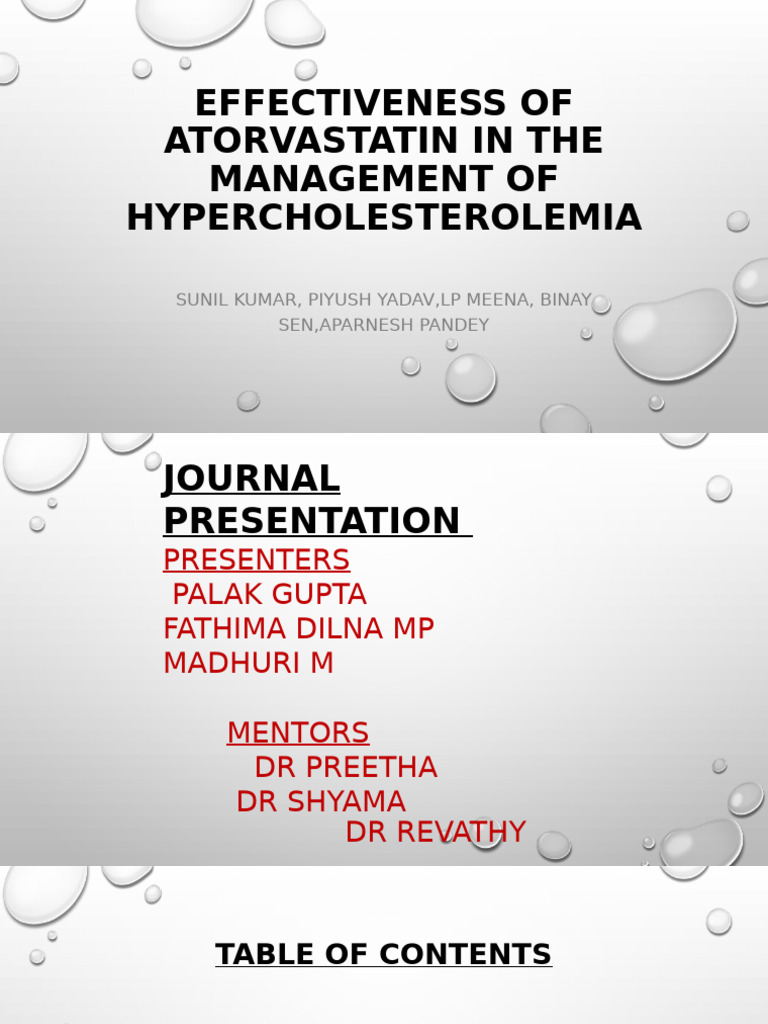 EFFECTIVENESS OF ATORVASTATIN IN THE MANAGEMENT OF HYPERCHOLESTEROLEMIA

SUNIL KUMAR, PIYUSH YADAV,LP MEENA, BINAY SEN,APARNESH PANDEY

JOURNAL PRESENTATION

PRESENTERS
PALAK GUPTA
FATHIMA DILNA MP
MADHURI M

MENTORS
DR PREETHA
DR SHYAMA
DR REVATHY

TABLE OF CONTENTS